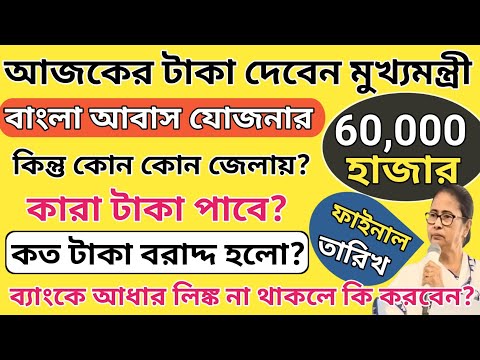 আজকের টাকা দেবেন মুখ্যমন্ত্রী

বাংলা আবাস যোজনার

60,000 হাজার

কিন্তু কোন কোন জেলায়?

কারা টাকা পাবে?

ফাইনাল তারিখ

কত টাকা বরাদ্দ হলো?

ব্যাংকে আধার লিঙ্ক না থাকলে কি করবেন?